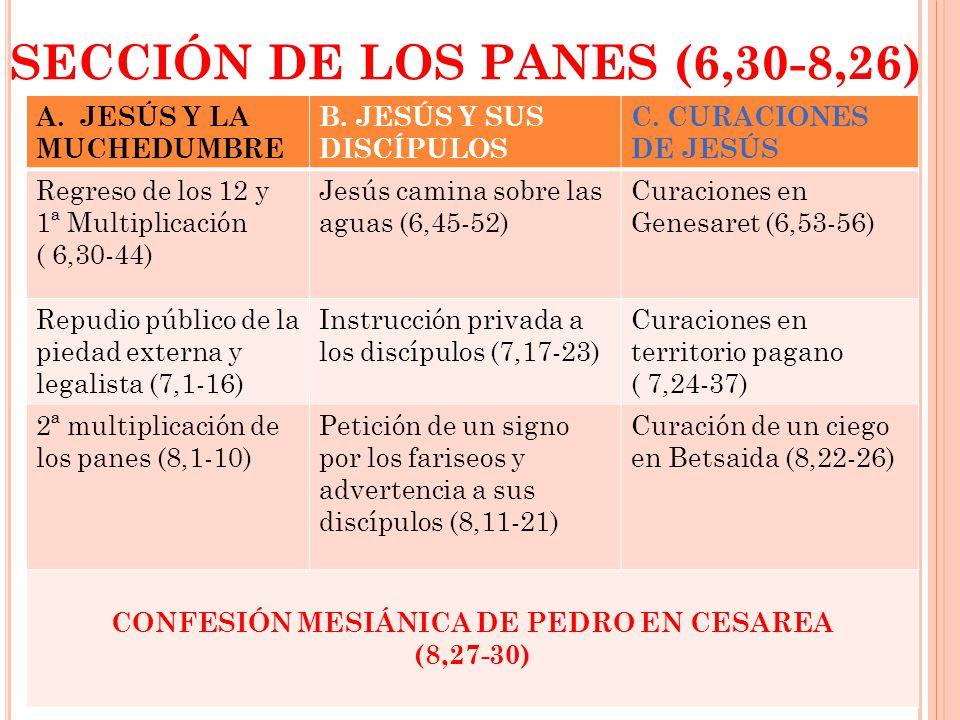 SECCIÓN DE LOS PANES (6,30-8,26)

| A. JESÚS Y LA MUCHEDUMBRE | B. JESÚS Y SUS DISCÍPULOS | C. CURACIONES DE JESÚS |
|---|---|---|
| Regreso de los 12 y 1ª Multiplicación ( 6,30-44) | Jesús camina sobre las aguas (6,45-52) | Curaciones en Genesaret (6,53-56) |
| Repudio público de la piedad externa y legalista (7,1-16) | Instrucción privada a los discípulos (7,17-23) | Curaciones en territorio pagano ( 7,24-37) |
| 2ª multiplicación de los panes (8,1-10) | Petición de un signo por los fariseos y advertencia a sus discípulos (8,11-21) | Curación de un ciego en Betsaida (8,22-26) |

CONFESIÓN MESIÁNICA DE PEDRO EN CESAREA (8,27-30)